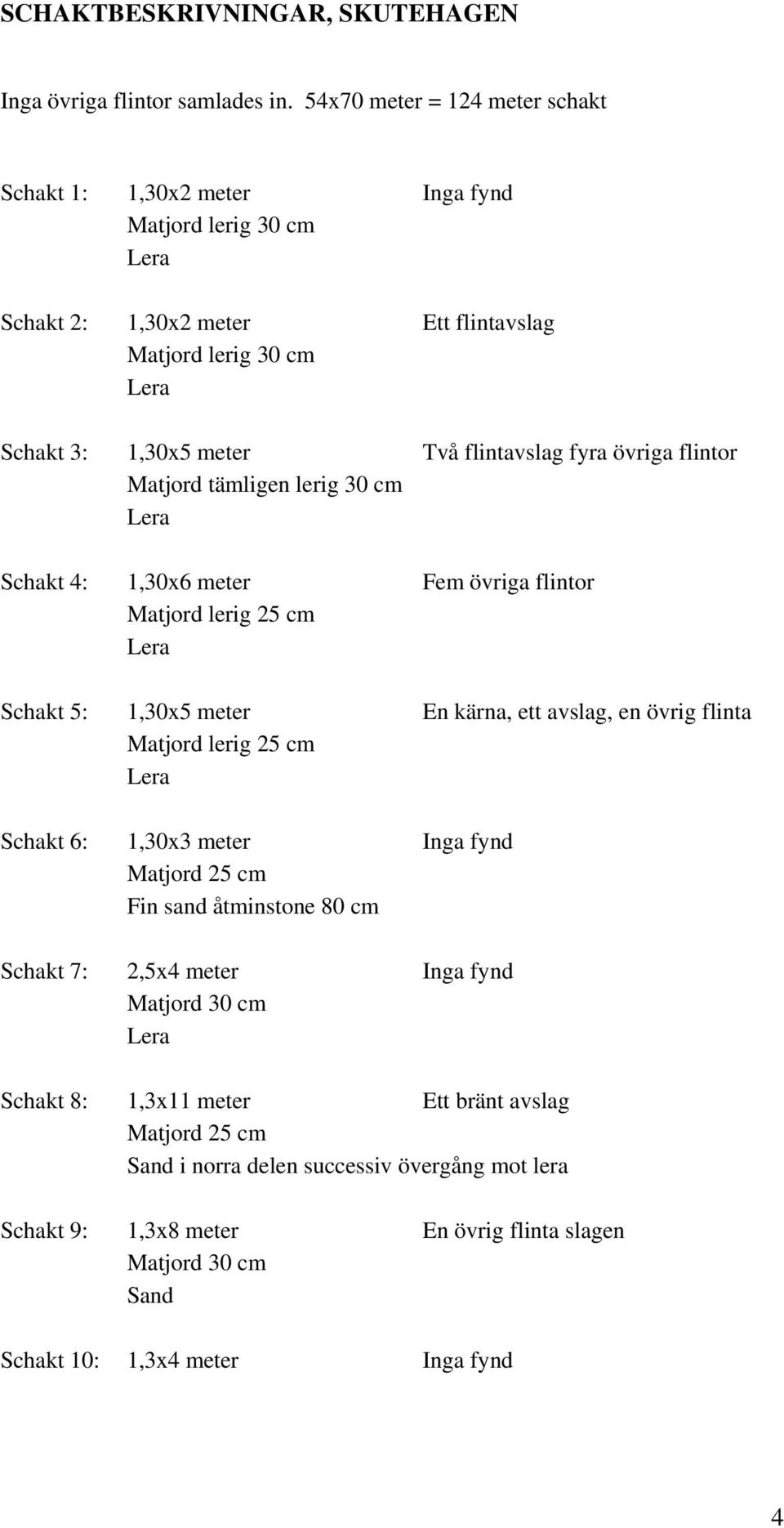 SCHAKTBESKRIVNINGAR, SKUTEHAGEN

Inga övriga flintor samlades in. 54x70 meter = 124 meter schakt

Schakt 1: 1,30x2 meter Inga fynd
Matjord lerig 30 cm
Lera

Schakt 2: 1,30x2 meter Ett flintavslag
Matjord lerig 30 cm
Lera

Schakt 3: 1,30x5 meter Två flintavslag fyra övriga flintor
Matjord tämligen lerig 30 cm
Lera

Schakt 4: 1,30x6 meter Fem övriga flintor
Matjord lerig 25 cm
Lera

Schakt 5: 1,30x5 meter En kärna, ett avslag, en övrig flinta
Matjord lerig 25 cm
Lera

Schakt 6: 1,30x3 meter Inga fynd
Matjord 25 cm
Fin sand åtminstone 80 cm

Schakt 7: 2,5x4 meter Inga fynd
Matjord 30 cm
Lera

Schakt 8: 1,3x11 meter Ett bränt avslag
Matjord 25 cm
Sand i norra delen successiv övergång mot lera

Schakt 9: 1,3x8 meter En övrig flinta slagen
Matjord 30 cm
Sand

Schakt 10: 1,3x4 meter Inga fynd

4